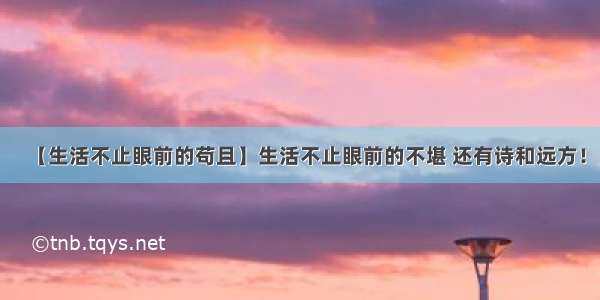 【生活不止眼前的苟且】生活不止眼前的不堪 还有诗和远方！

©tnb.tqys.net